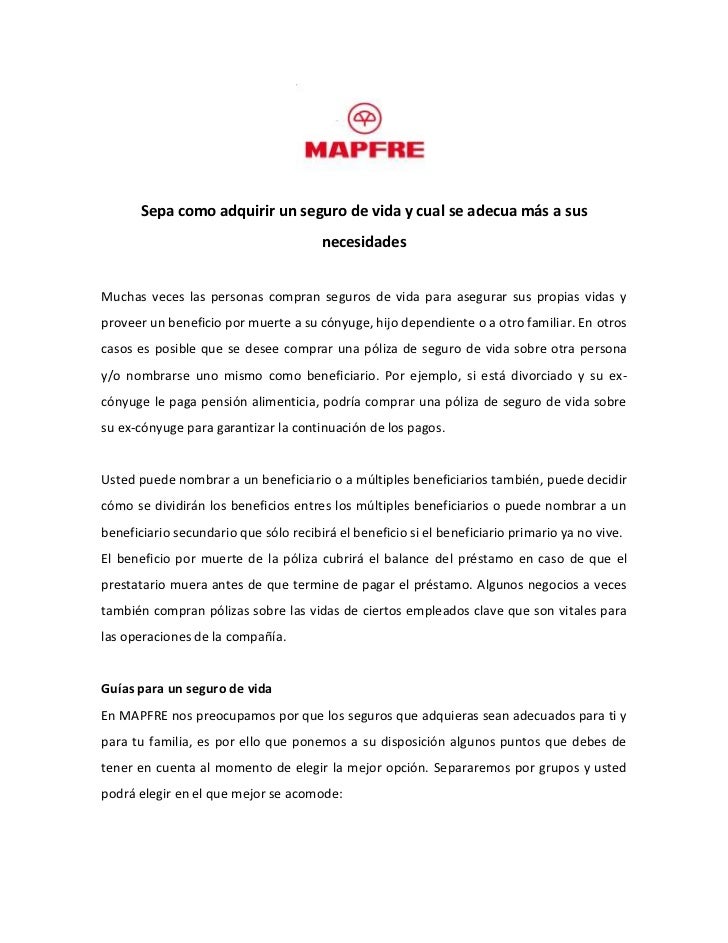 MAPFRE

Sepa como adquirir un seguro de vida y cual se adecua más a sus necesidades

Muchas veces las personas compran seguros de vida para asegurar sus propias vidas y proveer un beneficio por muerte a su cónyuge, hijo dependiente o a otro familiar. En otros casos es posible que se desee comprar una póliza de seguro de vida sobre otra persona y/o nombrarse uno mismo como beneficiario. Por ejemplo, si está divorciado y su ex-cónyuge le paga pensión alimenticia, podría comprar una póliza de seguro de vida sobre su ex-cónyuge para garantizar la continuación de los pagos.

Usted puede nombrar a un beneficiario o a múltiples beneficiarios también, puede decidir cómo se dividirán los beneficios entres los múltiples beneficiarios o puede nombrar a un beneficiario secundario que sólo recibirá el beneficio si el beneficiario primario ya no vive.
El beneficio por muerte de la póliza cubrirá el balance del préstamo en caso de que el prestatario muera antes de que termine de pagar el préstamo. Algunos negocios a veces también compran pólizas sobre las vidas de ciertos empleados clave que son vitales para las operaciones de la compañía.

Guías para un seguro de vida
En MAPFRE nos preocupamos por que los seguros que adquieras sean adecuados para ti y para tu familia, es por ello que ponemos a su disposición algunos puntos que debes de tener en cuenta al momento de elegir la mejor opción. Separaremos por grupos y usted podrá elegir en el que mejor se acomode: